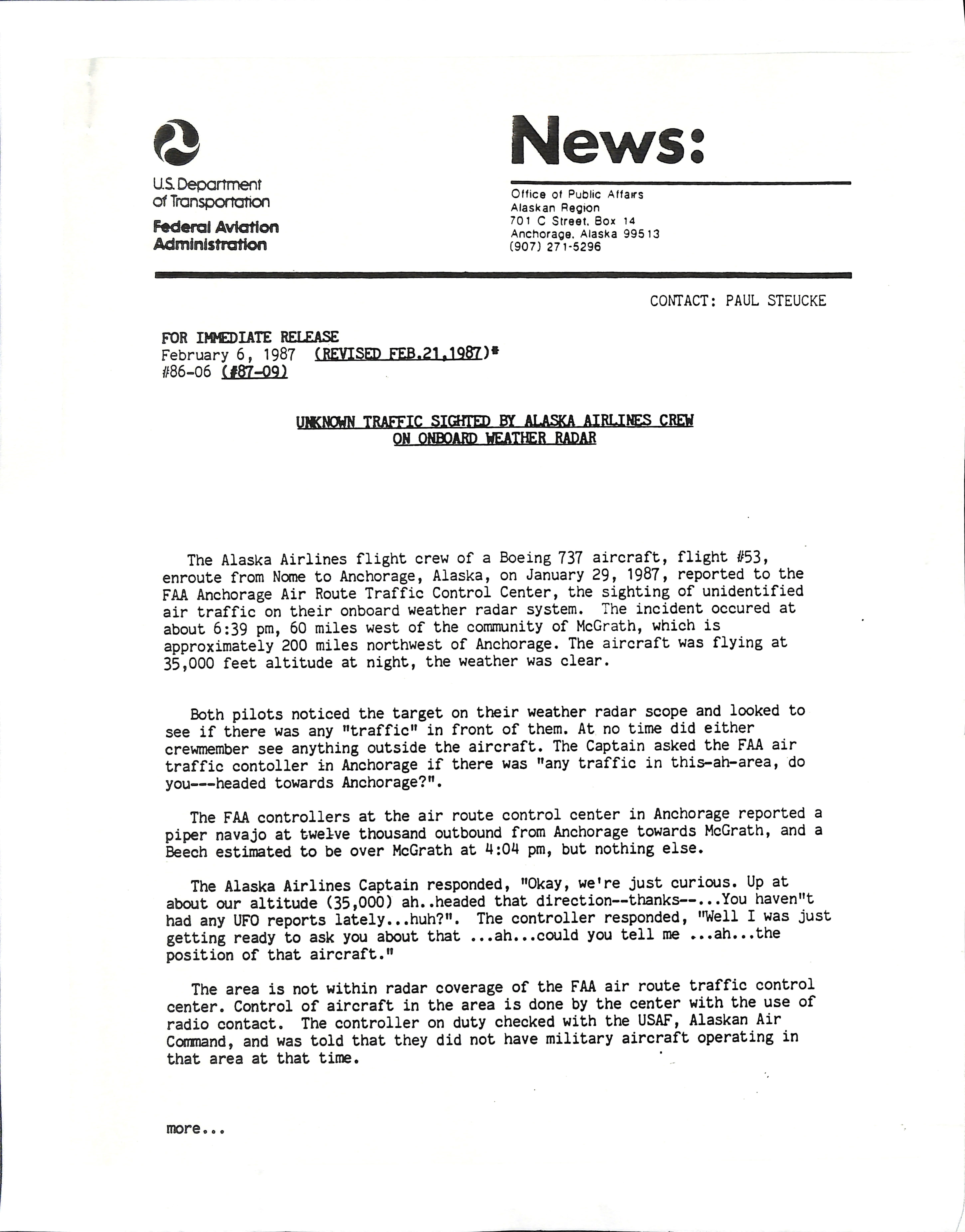 U.S. Department of Transportation

Federal Aviation Administration

News:

Office of Public Affairs
Alaskan Region
701 C Street, Box 14
Anchorage, Alaska 99513
(907) 271-5296

CONTACT: PAUL STEUCKE

FOR IMMEDIATE RELEASE
February 6, 1987 (REVISED FEB.21,1987)*
#86-06 (#87-09)

UNKNOWN TRAFFIC SIGHTED BY ALASKA AIRLINES CREW
ON ONBOARD WEATHER RADAR

The Alaska Airlines flight crew of a Boeing 737 aircraft, flight #53, enroute from Nome to Anchorage, Alaska, on January 29, 1987, reported to the FAA Anchorage Air Route Traffic Control Center, the sighting of unidentified air traffic on their onboard weather radar system. The incident occured at about 6:39 pm, 60 miles west of the community of McGrath, which is approximately 200 miles northwest of Anchorage. The aircraft was flying at 35,000 feet altitude at night, the weather was clear.

Both pilots noticed the target on their weather radar scope and looked to see if there was any "traffic" in front of them. At no time did either crewmember see anything outside the aircraft. The Captain asked the FAA air traffic contoller in Anchorage if there was "any traffic in this-ah-area, do you---headed towards Anchorage?".

The FAA controllers at the air route control center in Anchorage reported a piper navajo at twelve thousand outbound from Anchorage towards McGrath, and a Beech estimated to be over McGrath at 4:04 pm, but nothing else.

The Alaska Airlines Captain responded, "Okay, we're just curious. Up at about our altitude (35,000) ah..headed that direction--thanks--...You haven"t had any UFO reports lately...huh?". The controller responded, "Well I was just getting ready to ask you about that ...ah...could you tell me ...ah...the position of that aircraft."

The area is not within radar coverage of the FAA air route traffic control center. Control of aircraft in the area is done by the center with the use of radio contact. The controller on duty checked with the USAF, Alaskan Air Command, and was told that they did not have military aircraft operating in that area at that time.

more...